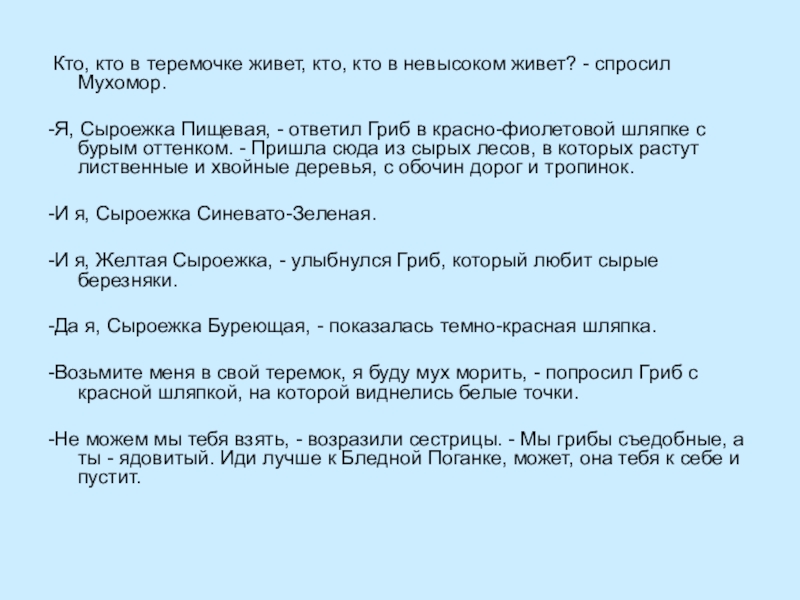 Кто, кто в теремочке живет, кто, кто в невысоком живет? - спросил Мухомор.

-Я, Сыроежка Пищевая, - ответил Гриб в красно-фиолетовой шляпке с бурым оттенком. - Пришла сюда из сырых лесов, в которых растут лиственные и хвойные деревья, с обочин дорог и тропинок.

-И я, Сыроежка Синевато-Зеленая.

-И я, Желтая Сыроежка, - улыбнулся Гриб, который любит сырые березняки.

-Да я, Сыроежка Буреющая, - показалась темно-красная шляпка.

-Возьмите меня в свой теремок, я буду мух морить, - попросил Гриб с красной шляпкой, на которой виднелись белые точки.

-Не можем мы тебя взять, - возразили сестрицы. - Мы грибы съедобные, а ты - ядовитый. Иди лучше к Бледной Поганке, может, она тебя к себе и пустит.